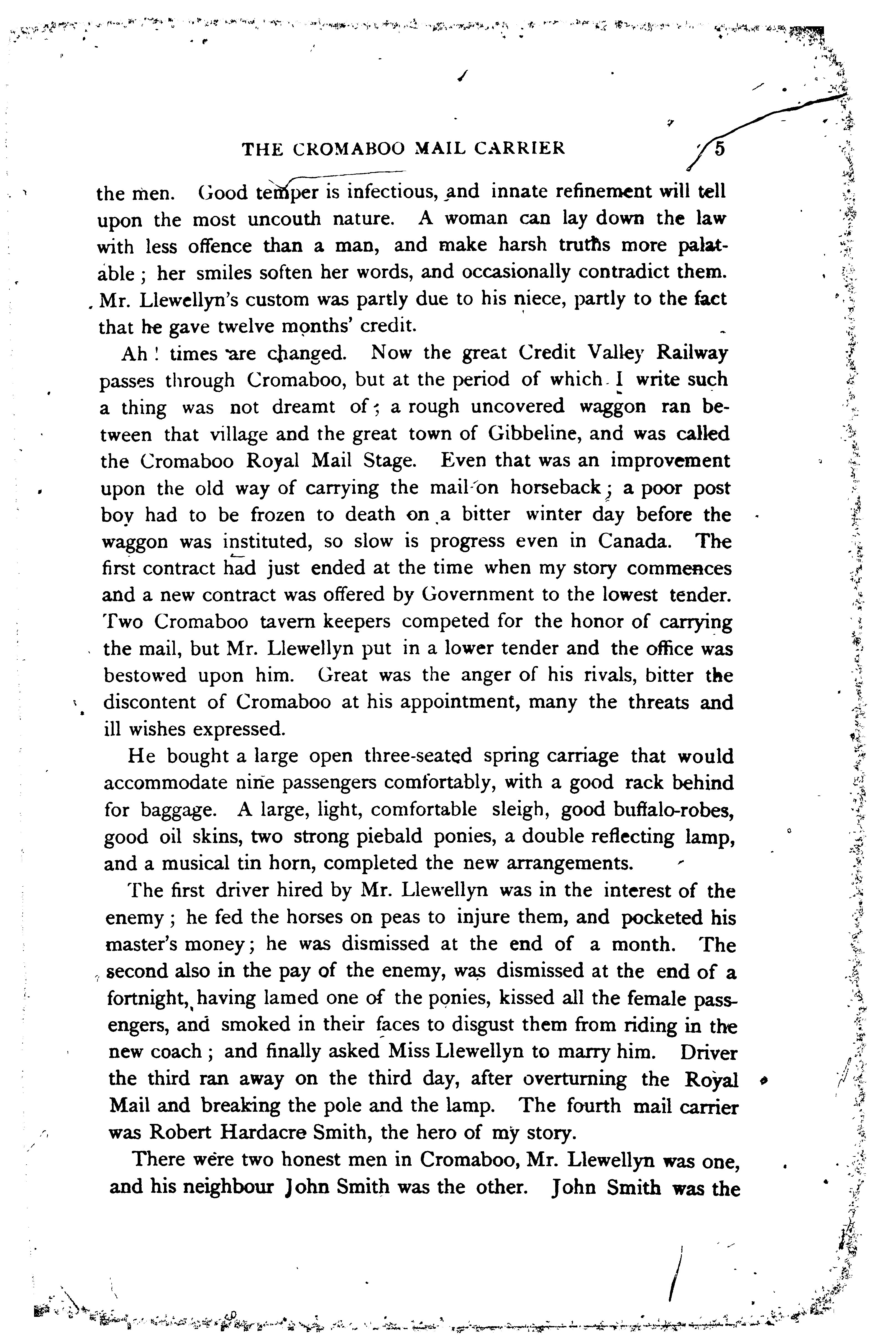 THE CROMABOO MAIL CARRIER 5

the men. Good temper is infectious, and innate refinement will tell upon the most uncouth nature. A woman can lay down the law with less offence than a man, and make harsh truths more palatable; her smiles soften her words, and occasionally contradict them. Mr. Llewellyn's custom was partly due to his niece, partly to the fact that he gave twelve months' credit.

Ah! times are changed. Now the great Credit Valley Railway passes through Cromaboo, but at the period of which I write such a thing was not dreamt of; a rough uncovered waggon ran between that village and the great town of Gibbeline, and was called the Cromaboo Royal Mail Stage. Even that was an improvement upon the old way of carrying the mail on horseback; a poor post boy had to be frozen to death on a bitter winter day before the waggon was instituted, so slow is progress even in Canada. The first contract had just ended at the time when my story commences and a new contract was offered by Government to the lowest tender. Two Cromaboo tavern keepers competed for the honor of carrying the mail, but Mr. Llewellyn put in a lower tender and the office was bestowed upon him. Great was the anger of his rivals, bitter the discontent of Cromaboo at his appointment, many the threats and ill wishes expressed.

He bought a large open three-seated spring carriage that would accommodate nine passengers comfortably, with a good rack behind for baggage. A large, light, comfortable sleigh, good buffalo-robes, good oil skins, two strong piebald ponies, a double reflecting lamp, and a musical tin horn, completed the new arrangements.

The first driver hired by Mr. Llewellyn was in the interest of the enemy; he fed the horses on peas to injure them, and pocketed his master's money; he was dismissed at the end of a month. The second also in the pay of the enemy, was dismissed at the end of a fortnight, having lamed one of the ponies, kissed all the female passengers, and smoked in their faces to disgust them from riding in the new coach; and finally asked Miss Llewellyn to marry him. Driver the third ran away on the third day, after overturning the Royal Mail and breaking the pole and the lamp. The fourth mail carrier was Robert Hardacre Smith, the hero of my story.

There were two honest men in Cromaboo, Mr. Llewellyn was one, and his neighbour John Smith was the other. John Smith was the